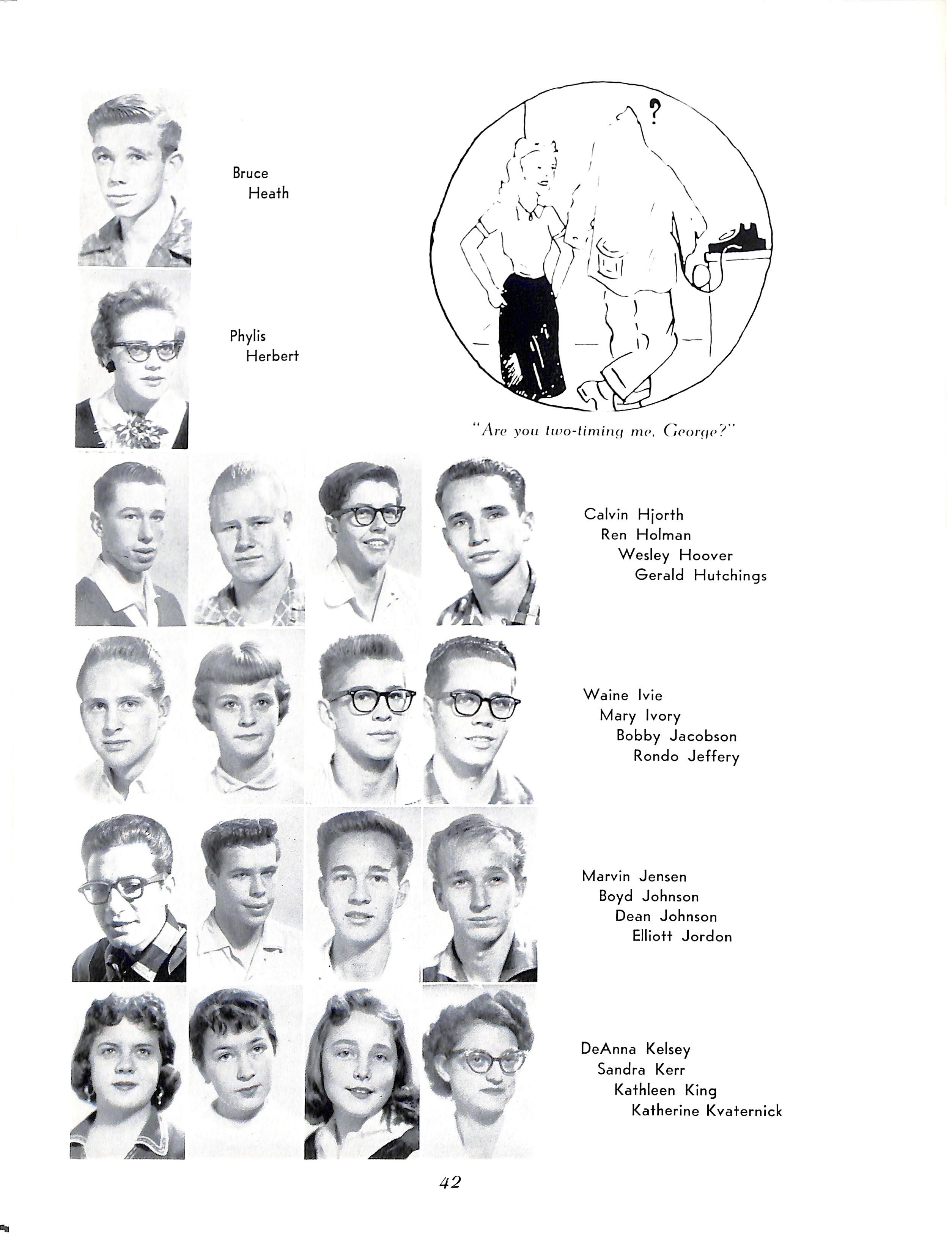 Bruce Heath

Phylis Herbert

?

"Are you two-timing me, George?"

Calvin Hjorth
Ren Holman
Wesley Hoover
Gerald Hutchings

Waine Ivie
Mary Ivory
Bobby Jacobson
Rondo Jeffery

Marvin Jensen
Boyd Johnson
Dean Johnson
Elliott Jordon

DeAnna Kelsey
Sandra Kerr
Kathleen King
Katherine Kvaternick

42